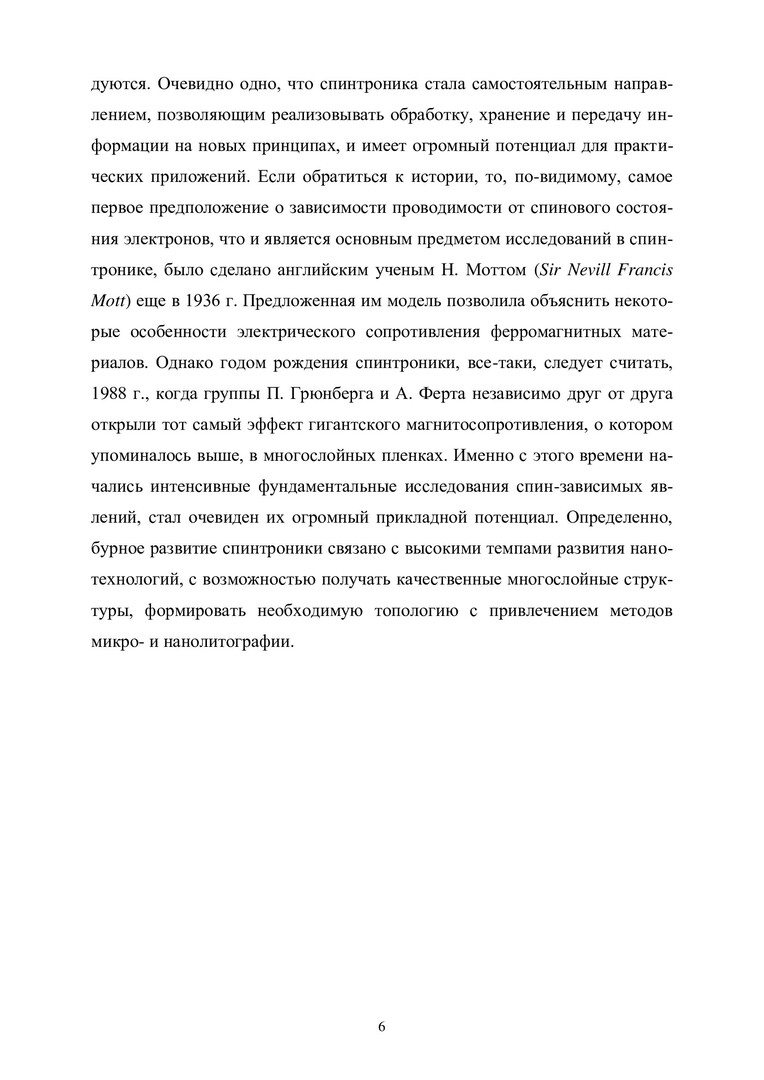 дуются. Очевидно одно, что спинтроника стала самостоятельным направлением, позволяющим реализовывать обработку, хранение и передачу информации на новых принципах, и имеет огромный потенциал для практических приложений. Если обратиться к истории, то, по-видимому, самое первое предположение о зависимости проводимости от спинового состояния электронов, что и является основным предметом исследований в спинтронике, было сделано английским ученым Н. Моттом (Sir Nevill Francis Mott) еще в 1936 г. Предложенная им модель позволила объяснить некоторые особенности электрического сопротивления ферромагнитных материалов. Однако годом рождения спинтроники, все-таки, следует считать, 1988 г., когда группы П. Грюнберга и А. Ферта независимо друг от друга открыли тот самый эффект гигантского магнитосопротивления, о котором упоминалось выше, в многослойных пленках. Именно с этого времени начались интенсивные фундаментальные исследования спин-зависимых явлений, стал очевиден их огромный прикладной потенциал. Определенно, бурное развитие спинтроники связано с высокими темпами развития нанотехнологий, с возможностью получать качественные многослойные структуры, формировать необходимую топологию с привлечением методов микро- и нанолитографии.

6